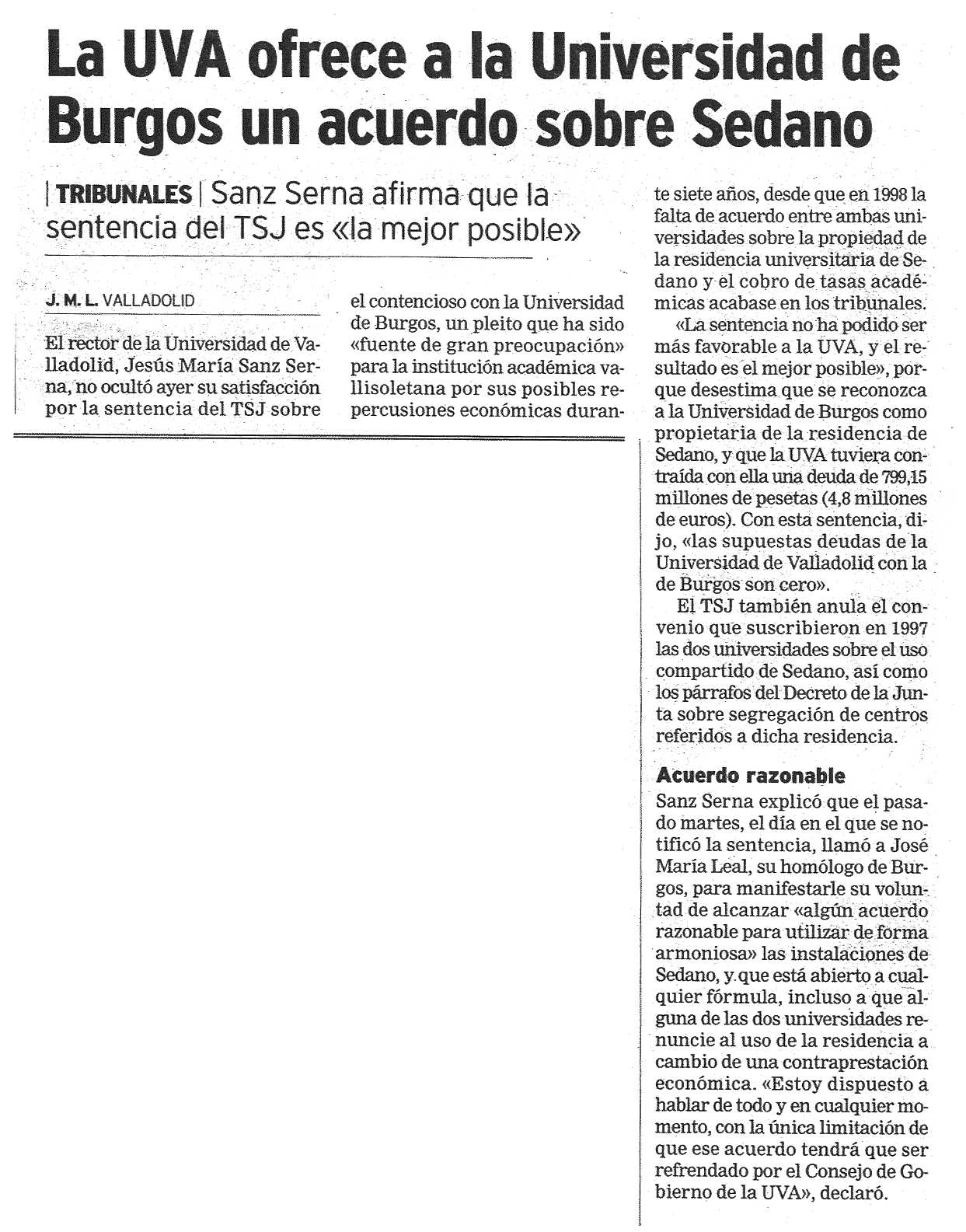 La UVA ofrece a la Universidad de Burgos un acuerdo sobre Sedano

| TRIBUNALES | Sanz Serna afirma que la sentencia del TSJ es «la mejor posible»

J. M. L. VALLADOLID

El rector de la Universidad de Valladolid, Jesús María Sanz Serna, no ocultó ayer su satisfacción por la sentencia del TSJ sobre el contencioso con la Universidad de Burgos, un pleito que ha sido «fuente de gran preocupación» para la institución académica vallisoletana por sus posibles repercusiones económicas durante siete años, desde que en 1998 la falta de acuerdo entre ambas universidades sobre la propiedad de la residencia universitaria de Sedano y el cobro de tasas académicas acabase en los tribunales.

«La sentencia no ha podido ser más favorable a la UVA, y el resultado es el mejor posible», porque desestima que se reconozca a la Universidad de Burgos como propietaria de la residencia de Sedano, y que la UVA tuviera contraída con ella una deuda de 799,15 millones de pesetas (4,8 millones de euros). Con esta sentencia, dijo, «las supuestas deudas de la Universidad de Valladolid con la de Burgos son cero».

El TSJ también anula el convenio que suscribieron en 1997 las dos universidades sobre el uso compartido de Sedano, así como los párrafos del Decreto de la Junta sobre segregación de centros referidos a dicha residencia.

Acuerdo razonable

Sanz Serna explicó que el pasado martes, el día en el que se notificó la sentencia, llamó a José María Leal, su homólogo de Burgos, para manifestarle su voluntad de alcanzar «algún acuerdo razonable para utilizar de forma armoniosa» las instalaciones de Sedano, y que está abierto a cualquier fórmula, incluso a que alguna de las dos universidades renuncie al uso de la residencia a cambio de una contraprestación económica. «Estoy dispuesto a hablar de todo y en cualquier momento, con la única limitación de que ese acuerdo tendrá que ser refrendado por el Consejo de Gobierno de la UVA», declaró.